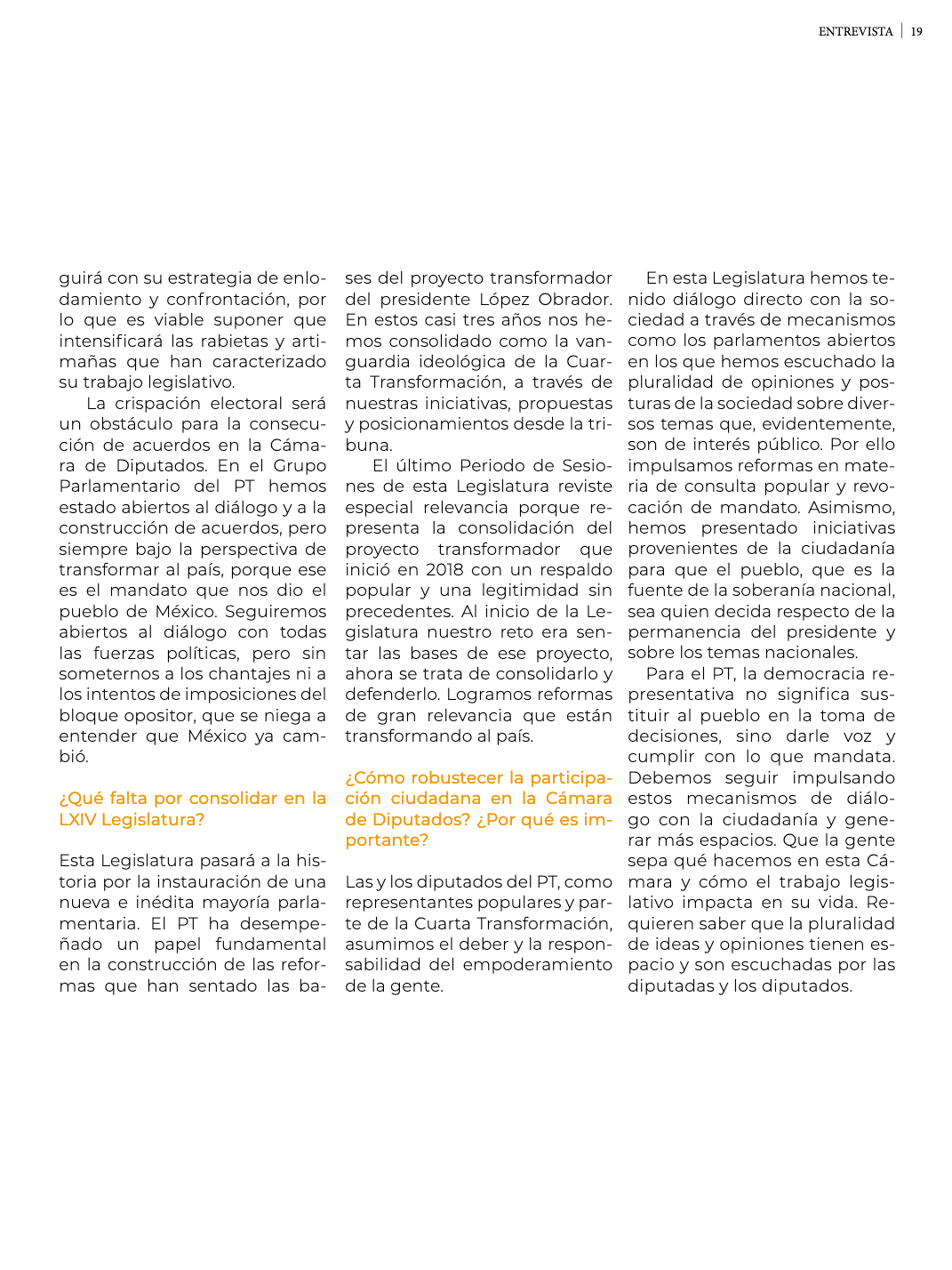 ENTREVISTA | 19

guirá con su estrategia de enlodamiento y confrontación, por lo que es viable suponer que intensificará las rabietas y artimañas que han caracterizado su trabajo legislativo.

La crispación electoral será un obstáculo para la consecución de acuerdos en la Cámara de Diputados. En el Grupo Parlamentario del PT hemos estado abiertos al diálogo y a la construcción de acuerdos, pero siempre bajo la perspectiva de transformar al país, porque ese es el mandato que nos dio el pueblo de México. Seguiremos abiertos al diálogo con todas las fuerzas políticas, pero sin someternos a los chantajes ni a los intentos de imposiciones del bloque opositor, que se niega a entender que México ya cambió.

¿Qué falta por consolidar en la LXIV Legislatura?

Esta Legislatura pasará a la historia por la instauración de una nueva e inédita mayoría parlamentaria. El PT ha desempeñado un papel fundamental en la construcción de las reformas que han sentado las bases del proyecto transformador del presidente López Obrador. En estos casi tres años nos hemos consolidado como la vanguardia ideológica de la Cuarta Transformación, a través de nuestras iniciativas, propuestas y posicionamientos desde la tribuna.

El último Periodo de Sesiones de esta Legislatura reviste especial relevancia porque representa la consolidación del proyecto transformador que inició en 2018 con un respaldo popular y una legitimidad sin precedentes. Al inicio de la Legislatura nuestro reto era sentar las bases de ese proyecto, ahora se trata de consolidarlo y defenderlo. Logramos reformas de gran relevancia que están transformando al país.

¿Cómo robustecer la participación ciudadana en la Cámara de Diputados? ¿Por qué es importante?

Las y los diputados del PT, como representantes populares y parte de la Cuarta Transformación, asumimos el deber y la responsabilidad del empoderamiento de la gente.

En esta Legislatura hemos tenido diálogo directo con la sociedad a través de mecanismos como los parlamentos abiertos en los que hemos escuchado la pluralidad de opiniones y posturas de la sociedad sobre diversos temas que, evidentemente, son de interés público. Por ello impulsamos reformas en materia de consulta popular y revocación de mandato. Asimismo, hemos presentado iniciativas provenientes de la ciudadanía para que el pueblo, que es la fuente de la soberanía nacional, sea quien decida respecto de la permanencia del presidente y sobre los temas nacionales.

Para el PT, la democracia representativa no significa sustituir al pueblo en la toma de decisiones, sino darle voz y cumplir con lo que mandata. Debemos seguir impulsando estos mecanismos de diálogo con la ciudadanía y generar más espacios. Que la gente sepa qué hacemos en esta Cámara y cómo el trabajo legislativo impacta en su vida. Requieren saber que la pluralidad de ideas y opiniones tienen espacio y son escuchadas por las diputadas y los diputados.